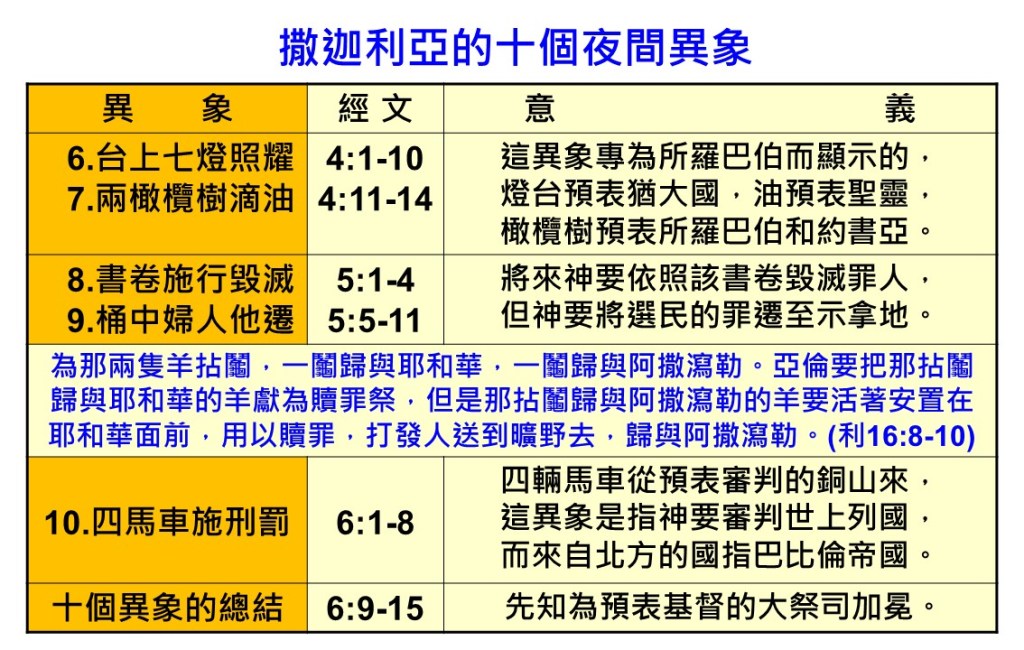 撒迦利亞的十個夜間異象

| 異 象 | 經文 | 意 義 |
|---|---|---|
| 6.台上七燈照耀 7.兩橄欖樹滴油 | 4:1-10 4:11-14 | 這異象專為所羅巴伯而顯示的，燈台預表猶大國，油預表聖靈，橄欖樹預表所羅巴伯和約書亞。 |
| 8.書卷施行毀滅 9.桶中婦人他遷 | 5:1-4 5:5-11 | 將來神要依照該書卷毀滅罪人，但神要將選民的罪遷至示拿地。 |
| 為那兩隻羊拈鬮，一鬮歸與耶和華，一鬮歸與阿撒瀉勒。亞倫要把那拈鬮歸與耶和華的羊獻為贖罪祭，但是那拈鬮歸與阿撒瀉勒的羊要活著安置在耶和華面前，用以贖罪，打發人送到曠野去，歸與阿撒瀉勒。(利16:8-10) | | |
| 10.四馬車施刑罰 | 6:1-8 | 四輛馬車從預表審判的銅山來，這異象是指神要審判世上列國，而來自北方的國指巴比倫帝國。 |
| 十個異象的總結 | 6:9-15 | 先知為預表基督的大祭司加冕。 |